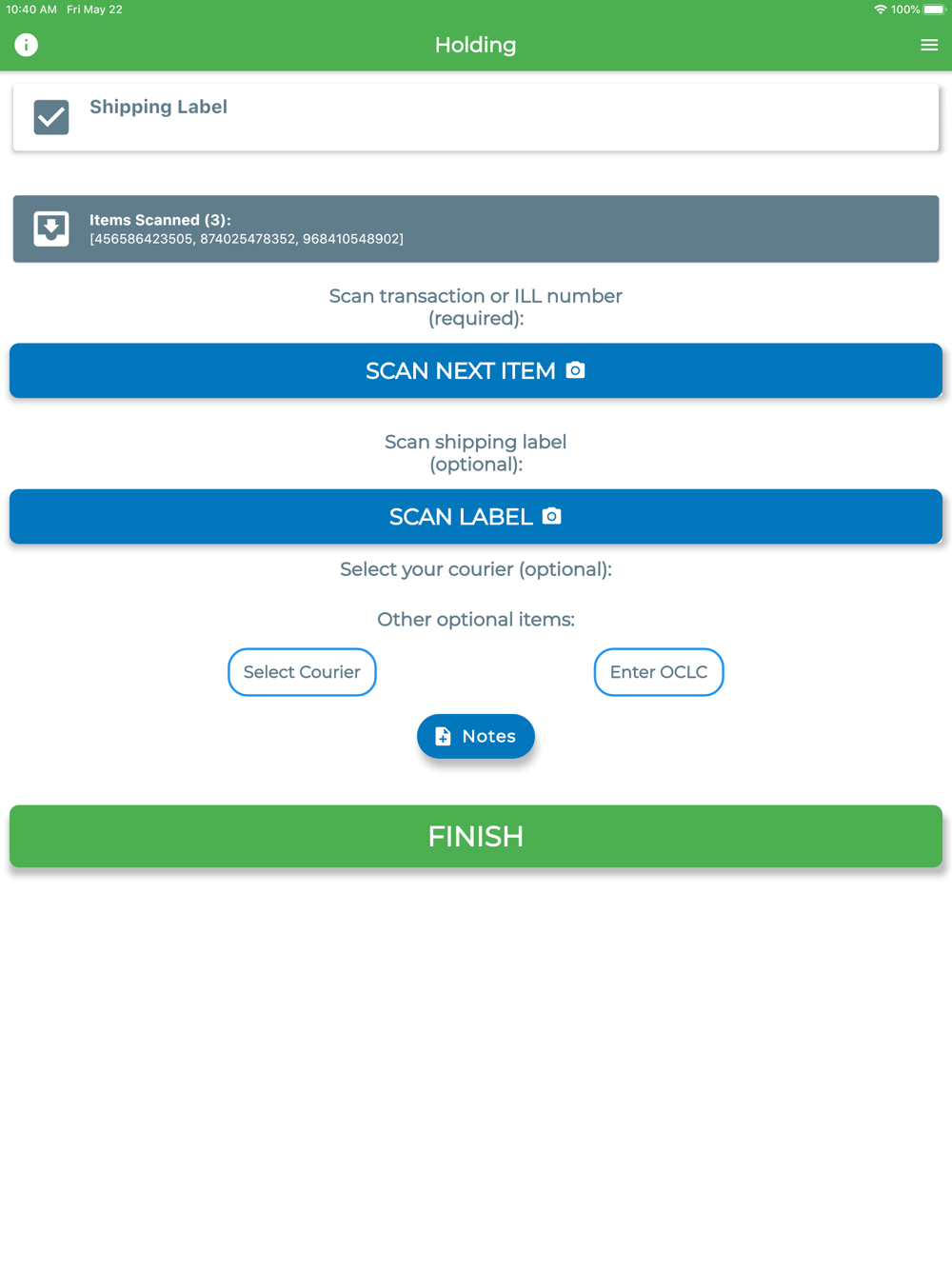 10:40 AM Fri May 22

100%

Holding

Shipping Label

Items Scanned (3):
[456586423505, 874025478352, 968410548902]

Scan transaction or ILL number (required):

SCAN NEXT ITEM

Scan shipping label (optional):

SCAN LABEL

Select your courier (optional):

Other optional items:

Select Courier

Enter OCLC

Notes

FINISH